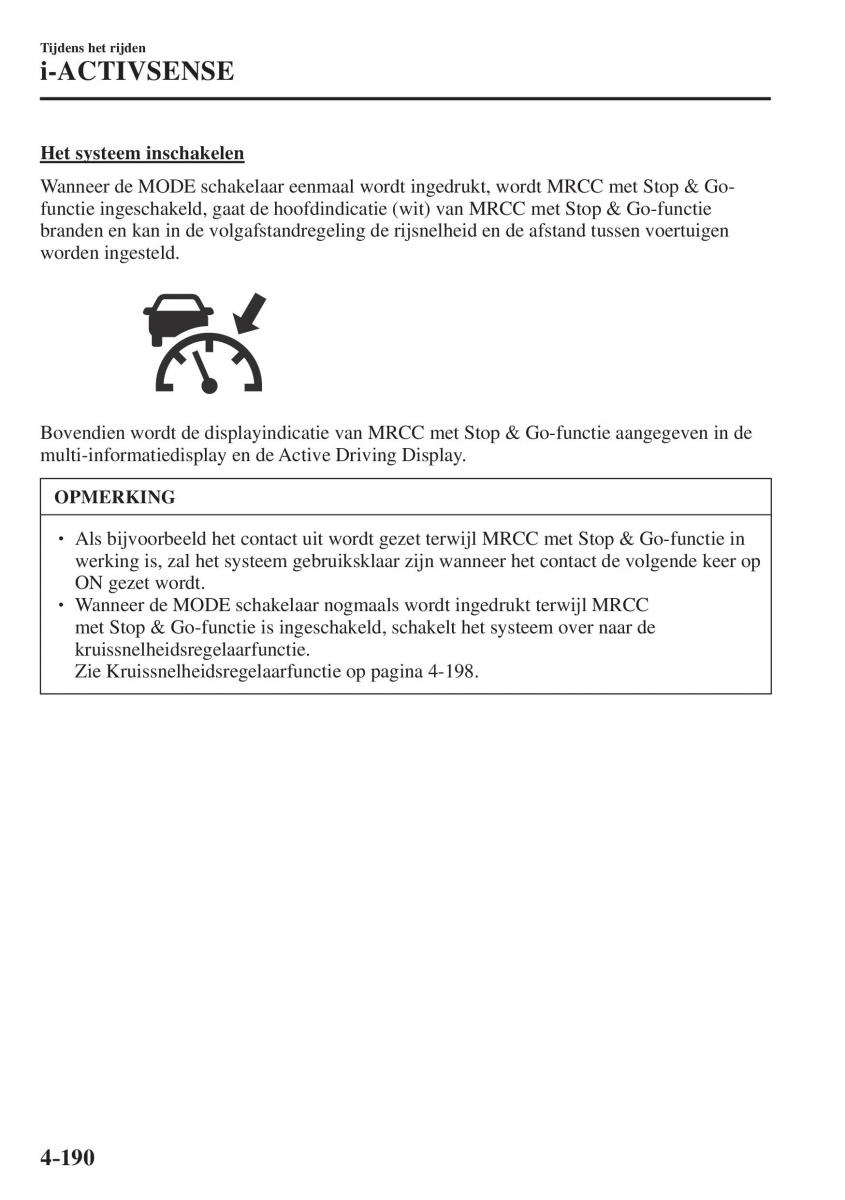 Tijdens het rijden
i-ACTIVSENSE

Het systeem inschakelen
Wanneer de MODE schakelaar eenmaal wordt ingedrukt, wordt MRCC met Stop & Go-functie ingeschakeld, gaat de hoofdindicatie (wit) van MRCC met Stop & Go-functie branden en kan in de volgafstandregeling de rijsnelheid en de afstand tussen voertuigen worden ingesteld.

Bovendien wordt de displayindicatie van MRCC met Stop & Go-functie aangegeven in de multi-informatiedisplay en de Active Driving Display.

OPMERKING

• Als bijvoorbeeld het contact uit wordt gezet terwijl MRCC met Stop & Go-functie in werking is, zal het systeem gebruiksklaar zijn wanneer het contact de volgende keer op ON gezet wordt.
• Wanneer de MODE schakelaar nogmaals wordt ingedrukt terwijl MRCC met Stop & Go-functie is ingeschakeld, schakelt het systeem over naar de kruissnelheidsregelaarfunctie.
Zie Kruissnelheidsregelaarfunctie op pagina 4-198.

4-190